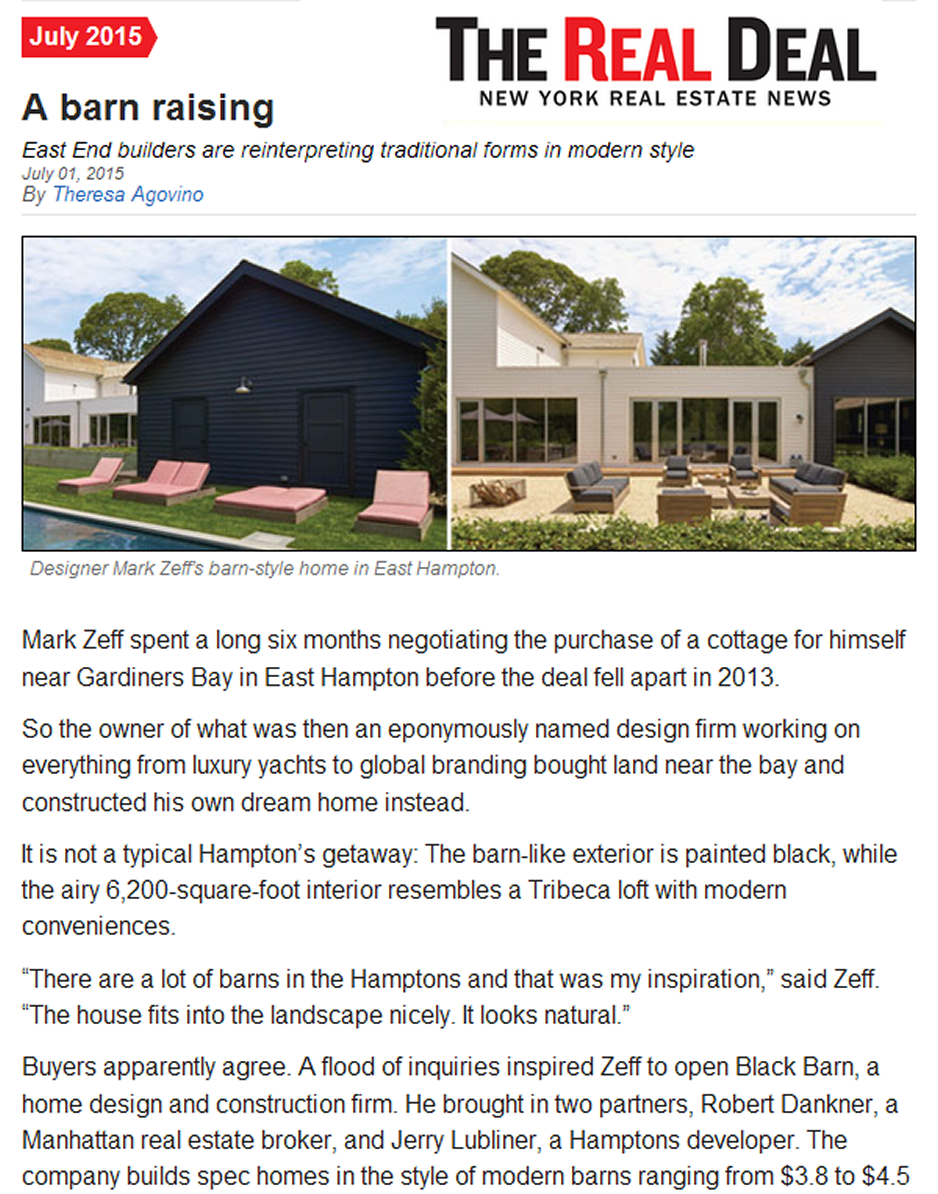 July 2015

THE REAL DEAL
NEW YORK REAL ESTATE NEWS

A barn raising

East End builders are reinterpreting traditional forms in modern style
July 01, 2015
By Theresa Agovino

Designer Mark Zeff's barn-style home in East Hampton.

Mark Zeff spent a long six months negotiating the purchase of a cottage for himself near Gardiners Bay in East Hampton before the deal fell apart in 2013.

So the owner of what was then an eponymously named design firm working on everything from luxury yachts to global branding bought land near the bay and constructed his own dream home instead.

It is not a typical Hampton's getaway: The barn-like exterior is painted black, while the airy 6,200-square-foot interior resembles a Tribeca loft with modern conveniences.

"There are a lot of barns in the Hamptons and that was my inspiration," said Zeff. "The house fits into the landscape nicely. It looks natural."

Buyers apparently agree. A flood of inquiries inspired Zeff to open Black Barn, a home design and construction firm. He brought in two partners, Robert Dankner, a Manhattan real estate broker, and Jerry Lubliner, a Hamptons developer. The company builds spec homes in the style of modern barns ranging from $3.8 to $4.5